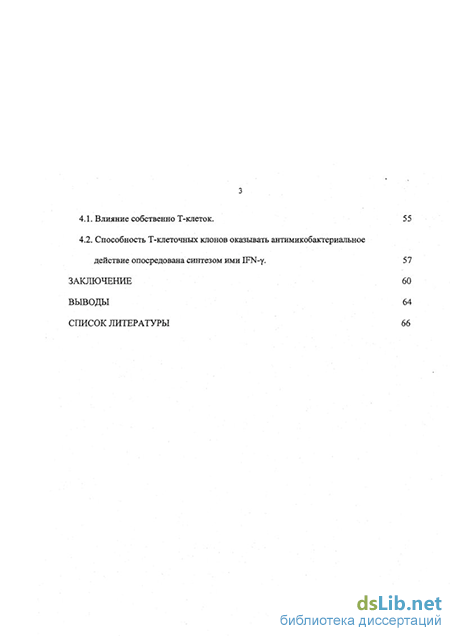 3

4.1. Влияние собственно Т-клеток. 55

4.2. Способность Т-клеточных клонов оказывать антимикобактериальное действие опосредована синтезом ими IFN-γ. 57

ЗАКЛЮЧЕНИЕ 60

ВЫВОДЫ 64

СПИСОК ЛИТЕРАТУРЫ 66

dsLib.net
библиотека диссертаций